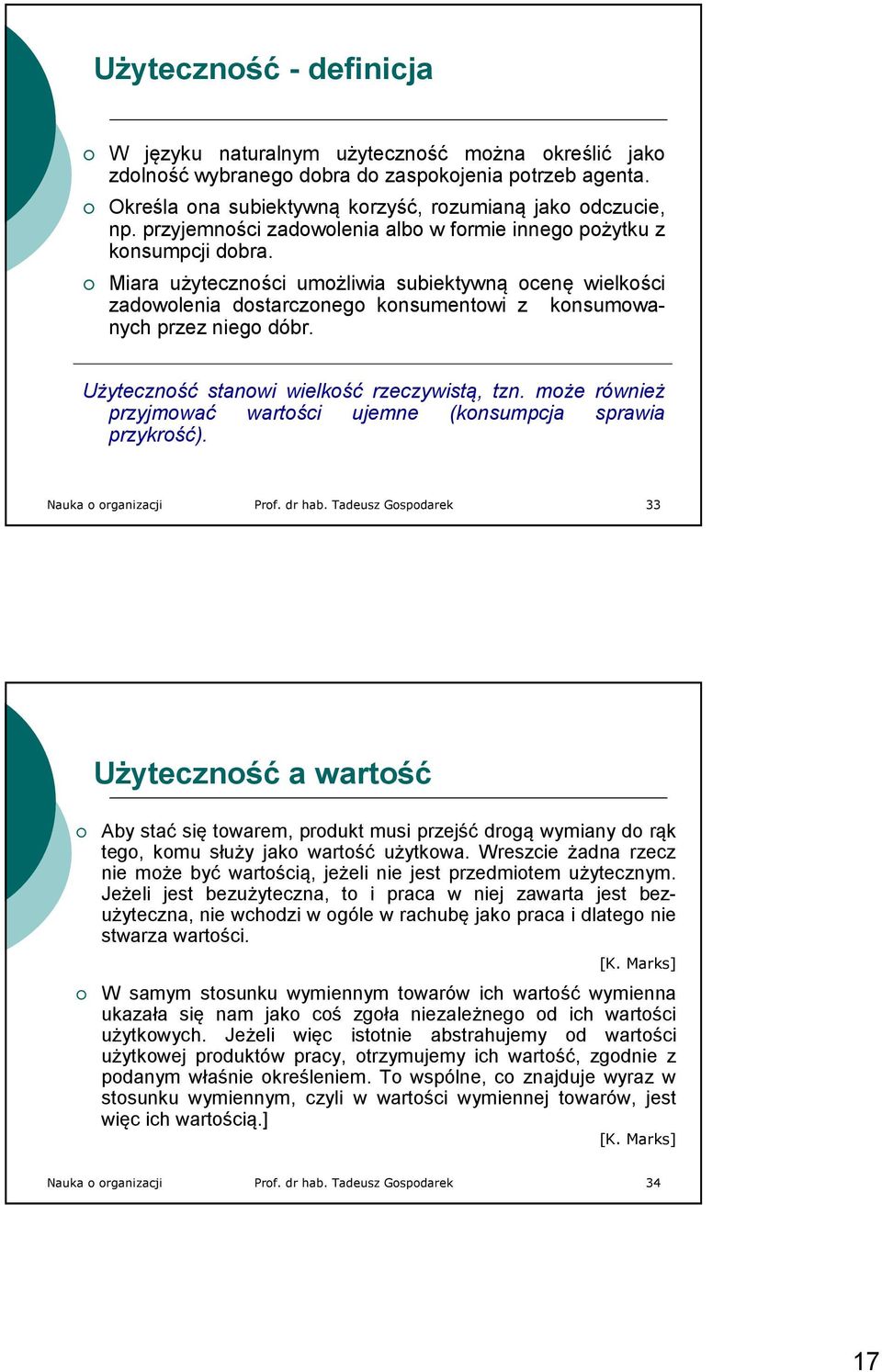 Użyteczność - definicja

W języku naturalnym użyteczność można określić jako zdolność wybranego dobra do zaspokojenia potrzeb agenta.

Określa ona subiektywną korzyść, rozumianą jako odczucie, np. przyjemności zadowolenia albo w formie innego pożytku z konsumpcji dobra.

Miara użyteczności umożliwia subiektywną ocenę wielkości zadowolenia dostarczonego konsumentowi z konsumowanych przez niego dóbr.

Użyteczność stanowi wielkość rzeczywistą, tzn. może również przyjmować wartości ujemne (konsumpcja sprawia przykrość).

Nauka o organizacji Prof. dr hab. Tadeusz Gospodarek 33

Użyteczność a wartość

Aby stać się towarem, produkt musi przejść drogą wymiany do rąk tego, komu służy jako wartość użytkowa. Wreszcie żadna rzecz nie może być wartością, jeżeli nie jest przedmiotem użytecznym. Jeżeli jest bezużyteczna, to i praca w niej zawarta jest bezużyteczna, nie wchodzi w ogóle w rachubę jako praca i dlatego nie stwarza wartości.

[K. Marks]

W samym stosunku wymiennym towarów ich wartość wymienna ukazała się nam jako coś zgoła niezależnego od ich wartości użytkowych. Jeżeli więc istotnie abstrahujemy od wartości użytkowej produktów pracy, otrzymujemy ich wartość, zgodnie z podanym właśnie określeniem. To wspólne, co znajduje wyraz w stosunku wymiennym, czyli w wartości wymiennej towarów, jest więc ich wartością.]

[K. Marks]

Nauka o organizacji Prof. dr hab. Tadeusz Gospodarek 34

17